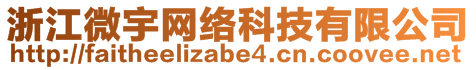 浙江微宇网络科技有限公司
http://faitheelizabe4.cn.coovee.net